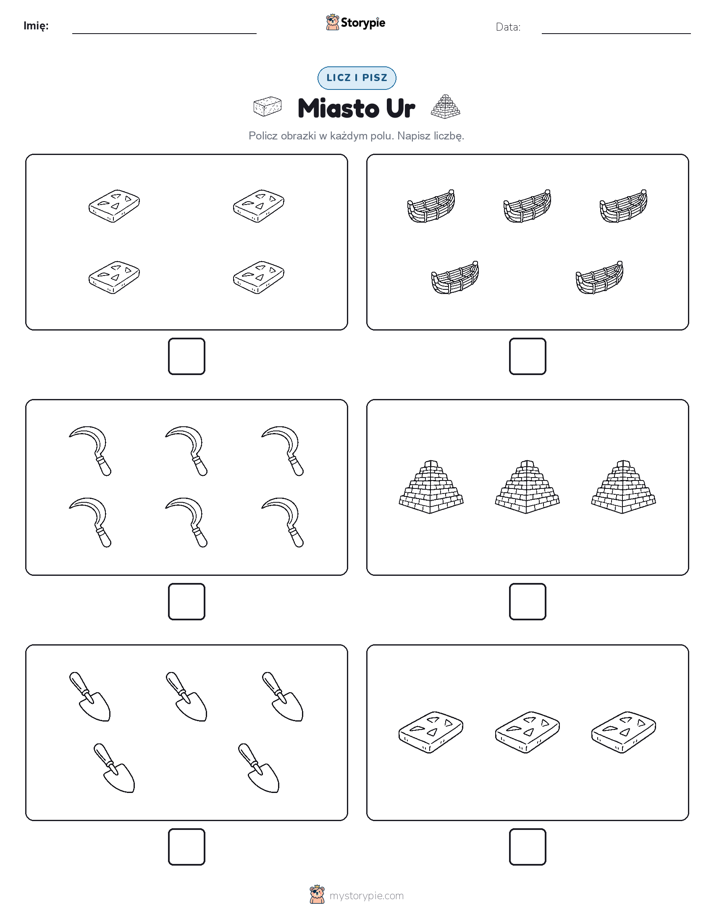 Imię: ____ Storypie Data: ____

LICZ I PISZ

Miasto Ur

Policz obrazki w każdym polu. Napisz liczbę.

☐ ☐

☐ ☐

☐ ☐

mystorypie.com